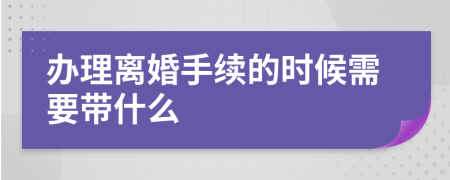 办理离婚手续的时候需要带什么